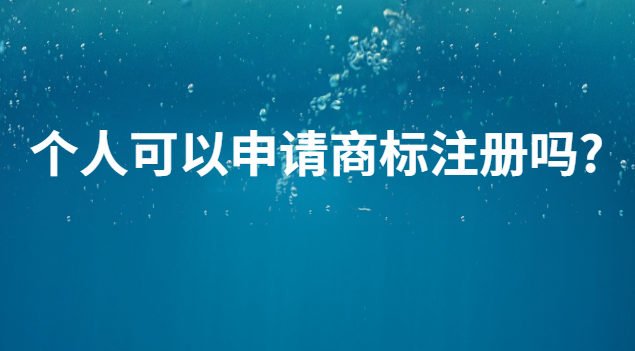 个人可以申请商标注册吗?